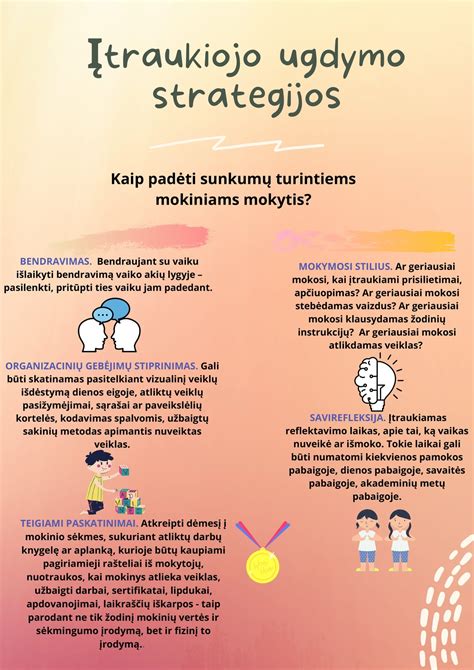 Įtraukiojo ugdymo strategijos

Kaip padėti sunkumų turintiems mokiniams mokytis?

BENDRAVIMAS. Bendraujant su vaiku išlaikyti bendravimą vaiko akių lygyje – pasilenkti, pritūpti ties vaiku jam padedant.

ORGANIZACINIŲ GEBĖJIMŲ STIPRINIMAS. Gali būti skatinamas pasitelkiant vizualinį veiklų išdėstymą dienos eigoje, atliktų veiklų pasižymėjimai, sąrašai ar paveikslėlių kortelės, kodavimas spalvomis, užbaigtų sakinių metodas apimantis nuveiktas veiklas.

TEIGIAMI PASKATINIMAI. Atkreipti dėmesį į mokinio sėkmes, sukuriant atliktų darbų knygelę ar aplanką, kurioje būtų kaupiami pagiriamieji rašteliai iš mokytojų, nuotraukos, kai mokinys atlieka veiklas, užbaigti darbai, sertifikatai, lipdukai, apdovanojimai, laikraščių iškarpos - taip parodant ne tik žodinį mokinių vertės ir sėkmingumo įrodymą, bet ir fizinį to įrodymą.

MOKYMOSI STILIUS. Ar geriausiai mokosi, kai įtraukiami prisilietimai, apčiuopimas? Ar geriausiai mokosi stebėdamas vaizdus? Ar geriausiai mokosi klausydamas žodinių instrukcijų? Ar geriausiai mokosi atlikdamas veiklas?

SAVIREFLEKSIJA. Įtraukiamas reflektavimo laikas, apie tai, ką vaikas nuveikė ar išmoko. Tokie laikai gali būti numatomi kiekvienos pamokos pabaigoje, dienos pabaigoje, savaitės pabaigoje, akademinių metų pabaigoje.